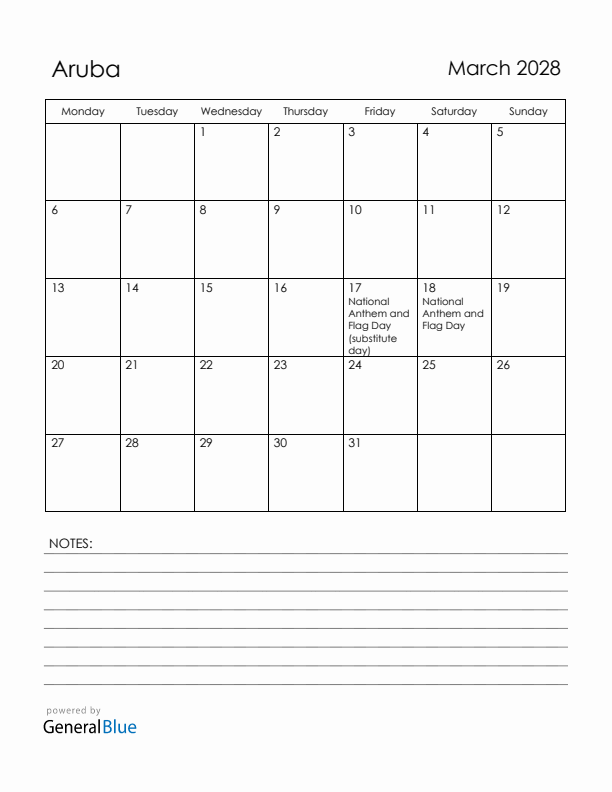 Aruba

March 2028

| Monday | Tuesday | Wednesday | Thursday | Friday | Saturday | Sunday |
|---|---|---|---|---|---|---|
| | | 1 | 2 | 3 | 4 | 5 |
| 6 | 7 | 8 | 9 | 10 | 11 | 12 |
| 13 | 14 | 15 | 16 | 17 National Anthem and Flag Day (substitute day) | 18 National Anthem and Flag Day | 19 |
| 20 | 21 | 22 | 23 | 24 | 25 | 26 |
| 27 | 28 | 29 | 30 | 31 | | |

NOTES:

powered by
GeneralBlue